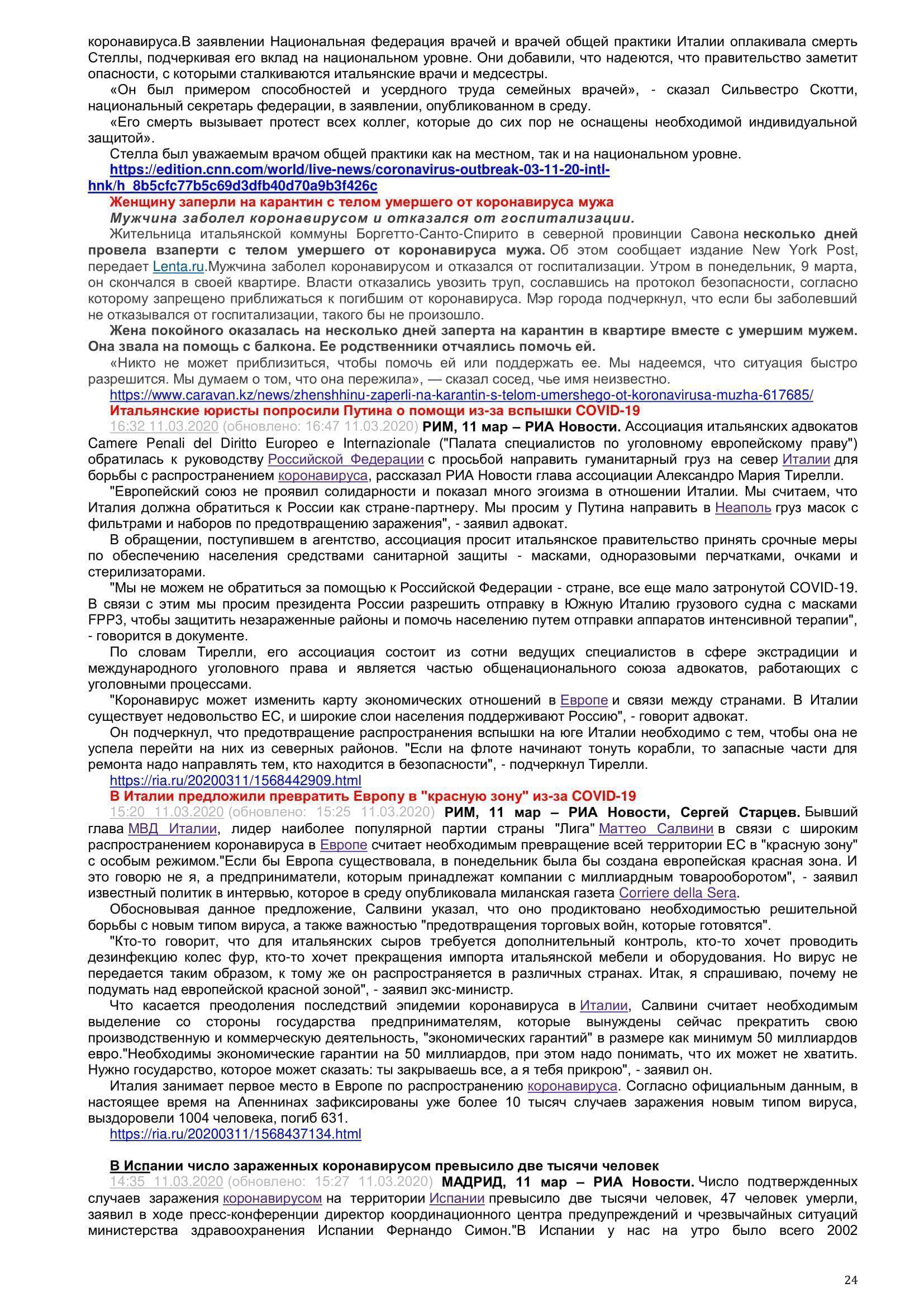 коронавируса.В заявлении Национальная федерация врачей и врачей общей практики Италии оплакивала смерть Стеллы, подчеркивая его вклад на национальном уровне. Они добавили, что надеются, что правительство заметит опасности, с которыми сталкиваются итальянские врачи и медсестры.

«Он был примером способностей и усердного труда семейных врачей», - сказал Сильвестро Скотти, национальный секретарь федерации, в заявлении, опубликованном в среду.

«Его смерть вызывает протест всех коллег, которые до сих пор не оснащены необходимой индивидуальной защитой».

Стелла был уважаемым врачом общей практики как на местном, так и на национальном уровне.

https://edition.cnn.com/world/live-news/coronavirus-outbreak-03-11-20-intl-hnk/h_8b5cfc77b5c69d3dfb40d70a9b3f426c

Женщину заперли на карантин с телом умершего от коронавируса мужа

Мужчина заболел коронавирусом и отказался от госпитализации.

Жительница итальянской коммуны Боргетто-Санто-Спирито в северной провинции Савона несколько дней провела взаперти с телом умершего от коронавируса мужа. Об этом сообщает издание New York Post, передает Lenta.ru.Мужчина заболел коронавирусом и отказался от госпитализации. Утром в понедельник, 9 марта, он скончался в своей квартире. Власти отказались увозить труп, сославшись на протокол безопасности, согласно которому запрещено приближаться к погибшим от коронавируса. Мэр города подчеркнул, что если бы заболевший не отказывался от госпитализации, такого бы не произошло.

Жена покойного оказалась на несколько дней заперта на карантин в квартире вместе с умершим мужем. Она звала на помощь с балкона. Ее родственники отчаялись помочь ей.

«Никто не может приблизиться, чтобы помочь ей или поддержать ее. Мы надеемся, что ситуация быстро разрешится. Мы думаем о том, что она пережила», — сказал сосед, чье имя неизвестно.

https://www.caravan.kz/news/zhenshhinu-zaperli-na-karantin-s-telom-umershego-ot-koronavirusa-muzha-617685/

Итальянские юристы попросили Путина о помощи из-за вспышки COVID-19

16:32 11.03.2020 (обновлено: 16:47 11.03.2020) РИМ, 11 мар – РИА Новости. Ассоциация итальянских адвокатов Camere Penali del Diritto Europeo e Internazionale ("Палата специалистов по уголовному европейскому праву") обратилась к руководству Российской Федерации с просьбой направить гуманитарный груз на север Италии для борьбы с распространением коронавируса, рассказал РИА Новости глава ассоциации Александро Мария Тирелли.

"Европейский союз не проявил солидарности и показал много эгоизма в отношении Италии. Мы считаем, что Италия должна обратиться к России как стране-партнеру. Мы просим у Путина направить в Неаполь груз масок с фильтрами и наборов по предотвращению заражения", - заявил адвокат.

В обращении, поступившем в агентство, ассоциация просит итальянское правительство принять срочные меры по обеспечению населения средствами санитарной защиты - масками, одноразовыми перчатками, очками и стерилизаторами.

"Мы не можем не обратиться за помощью к Российской Федерации - стране, все еще мало затронутой COVID-19. В связи с этим мы просим президента России разрешить отправку в Южную Италию грузового судна с масками FPP3, чтобы защитить незараженные районы и помочь населению путем отправки аппаратов интенсивной терапии", - говорится в документе.

По словам Тирелли, его ассоциация состоит из сотни ведущих специалистов в сфере экстрадиции и международного уголовного права и является частью общенационального союза адвокатов, работающих с уголовными процессами.

"Коронавирус может изменить карту экономических отношений в Европе и связи между странами. В Италии существует недовольство ЕС, и широкие слои населения поддерживают Россию", - говорит адвокат.

Он подчеркнул, что предотвращение распространения вспышки на юге Италии необходимо с тем, чтобы она не успела перейти на них из северных районов. "Если на флоте начинают тонуть корабли, то запасные части для ремонта надо направлять тем, кто находится в безопасности", - подчеркнул Тирелли.

https://ria.ru/20200311/1568442909.html

В Италии предложили превратить Европу в "красную зону" из-за COVID-19

15:20 11.03.2020 (обновлено: 15:25 11.03.2020) РИМ, 11 мар – РИА Новости, Сергей Старцев. Бывший глава МВД Италии, лидер наиболее популярной партии страны "Лига" Маттео Салвини в связи с широким распространением коронавируса в Европе считает необходимым превращение всей территории ЕС в "красную зону" с особым режимом."Если бы Европа существовала, в понедельник была бы создана европейская красная зона. И это говорю не я, а предприниматели, которым принадлежат компании с миллиардным товарооборотом", - заявил известный политик в интервью, которое в среду опубликовала миланская газета Corriere della Sera.

Обосновывая данное предложение, Салвини указал, что оно продиктовано необходимостью решительной борьбы с новым типом вируса, а также важностью "предотвращения торговых войн, которые готовятся".

"Кто-то говорит, что для итальянских сыров требуется дополнительный контроль, кто-то хочет проводить дезинфекцию колес фур, кто-то хочет прекращения импорта итальянской мебели и оборудования. Но вирус не передается таким образом, к тому же он распространяется в различных странах. Итак, я спрашиваю, почему не подумать над европейской красной зоной", - заявил экс-министр.

Что касается преодоления последствий эпидемии коронавируса в Италии, Салвини считает необходимым выделение со стороны государства предпринимателям, которые вынуждены сейчас прекратить свою производственную и коммерческую деятельность, "экономических гарантий" в размере как минимум 50 миллиардов евро."Необходимы экономические гарантии на 50 миллиардов, при этом надо понимать, что их может не хватить. Нужно государство, которое может сказать: ты закрываешь все, а я тебя прикрою", - заявил он.

Италия занимает первое место в Европе по распространению коронавируса. Согласно официальным данным, в настоящее время на Апеннинах зафиксированы уже более 10 тысяч случаев заражения новым типом вируса, выздоровели 1004 человека, погиб 631.

https://ria.ru/20200311/1568437134.html

В Испании число зараженных коронавирусом превысило две тысячи человек

14:35 11.03.2020 (обновлено: 15:27 11.03.2020) МАДРИД, 11 мар – РИА Новости. Число подтвержденных случаев заражения коронавирусом на территории Испании превысило две тысячи человек, 47 человек умерли, заявил в ходе пресс-конференции директор координационного центра предупреждений и чрезвычайных ситуаций министерства здравоохранения Испании Фернандо Симон."В Испании у нас на утро было всего 2002

24